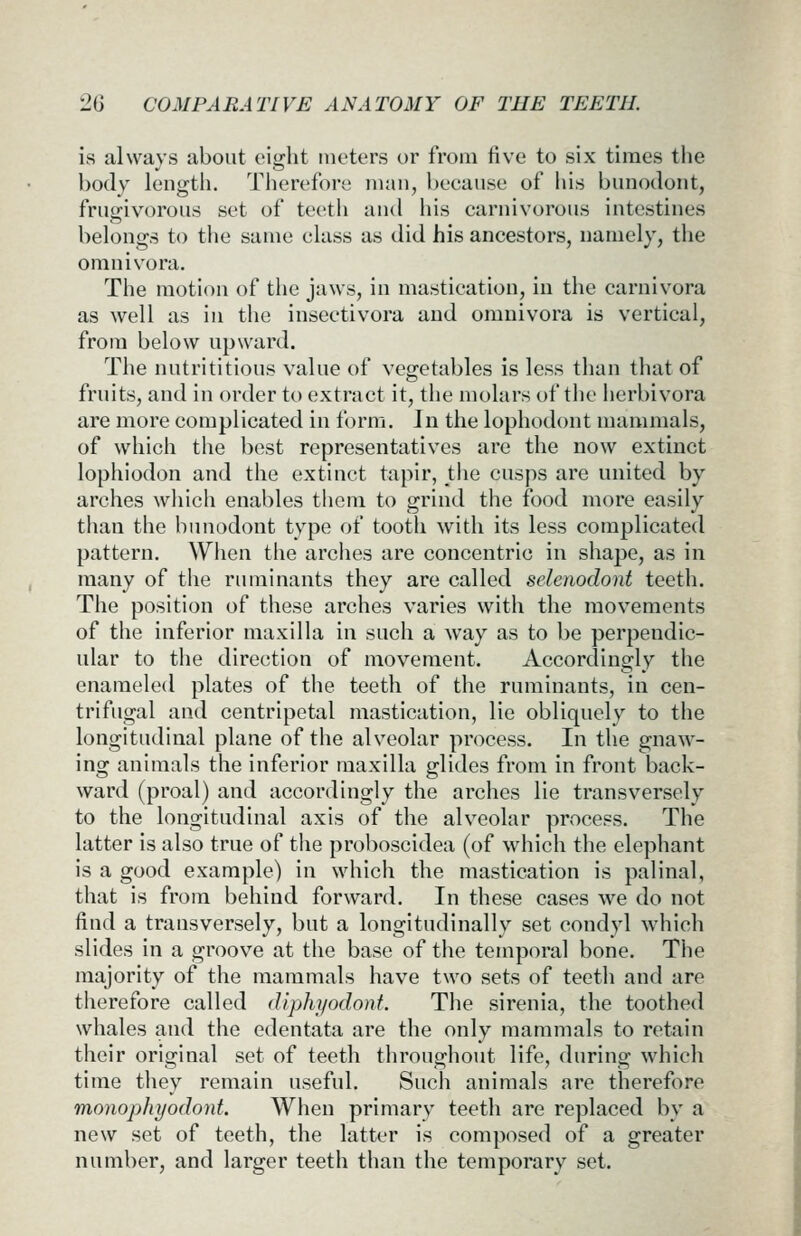 26 COMPARATIVE ANATOMY OF THE TEETH.

is always about eight meters or from five to six times the body length. Therefore man, because of his bunodont, frugivorous set of teeth and his carnivorous intestines belongs to the same class as did his ancestors, namely, the omnivora.

The motion of the jaws, in mastication, in the carnivora as well as in the insectivora and omnivora is vertical, from below upward.

The nutrititious value of vegetables is less than that of fruits, and in order to extract it, the molars of the herbivora are more complicated in form. In the lophodont mammals, of which the best representatives are the now extinct lophiodon and the extinct tapir, the cusps are united by arches which enables them to grind the food more easily than the bunodont type of tooth with its less complicated pattern. When the arches are concentric in shape, as in many of the ruminants they are called selenodont teeth. The position of these arches varies with the movements of the inferior maxilla in such a way as to be perpendicular to the direction of movement. Accordingly the enameled plates of the teeth of the ruminants, in centrifugal and centripetal mastication, lie obliquely to the longitudinal plane of the alveolar process. In the gnawing animals the inferior maxilla glides from in front backward (proal) and accordingly the arches lie transversely to the longitudinal axis of the alveolar process. The latter is also true of the proboscidea (of which the elephant is a good example) in which the mastication is palinal, that is from behind forward. In these cases we do not find a transversely, but a longitudinally set condyl which slides in a groove at the base of the temporal bone. The majority of the mammals have two sets of teeth and are therefore called diphyodont. The sirenia, the toothed whales and the edentata are the only mammals to retain their original set of teeth throughout life, during which time they remain useful. Such animals are therefore monophyodont. When primary teeth are replaced by a new set of teeth, the latter is composed of a greater number, and larger teeth than the temporary set.